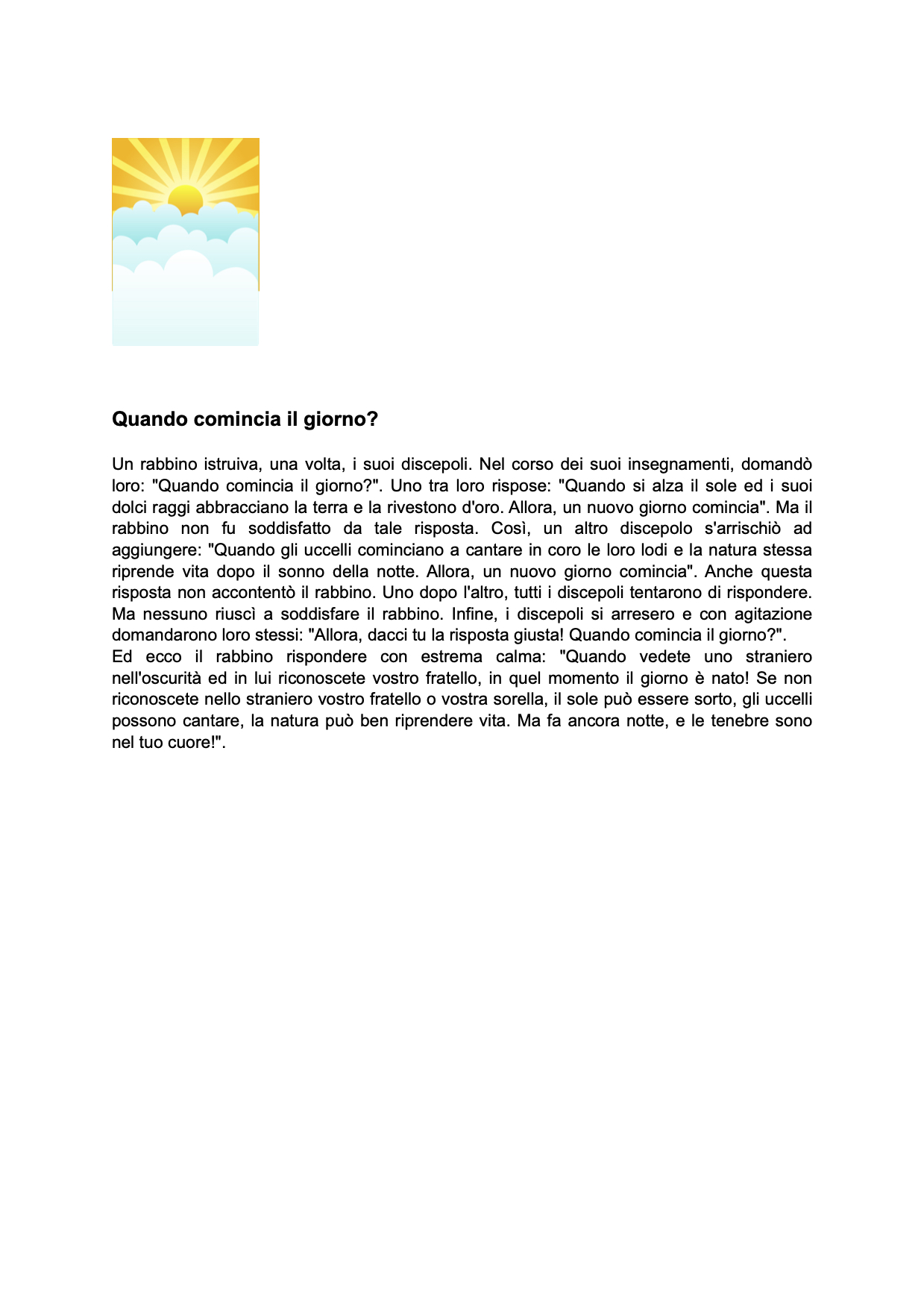 Quando comincia il giorno?

Un rabbino istruiva, una volta, i suoi discepoli. Nel corso dei suoi insegnamenti, domandò loro: "Quando comincia il giorno?". Uno tra loro rispose: "Quando si alza il sole ed i suoi dolci raggi abbracciano la terra e la rivestono d'oro. Allora, un nuovo giorno comincia". Ma il rabbino non fu soddisfatto da tale risposta. Così, un altro discepolo s'arrischiò ad aggiungere: "Quando gli uccelli cominciano a cantare in coro le loro lodi e la natura stessa riprende vita dopo il sonno della notte. Allora, un nuovo giorno comincia". Anche questa risposta non accontentò il rabbino. Uno dopo l'altro, tutti i discepoli tentarono di rispondere. Ma nessuno riuscì a soddisfare il rabbino. Infine, i discepoli si arresero e con agitazione domandarono loro stessi: "Allora, dacci tu la risposta giusta! Quando comincia il giorno?".
Ed ecco il rabbino rispondere con estrema calma: "Quando vedete uno straniero nell'oscurità ed in lui riconoscete vostro fratello, in quel momento il giorno è nato! Se non riconoscete nello straniero vostro fratello o vostra sorella, il sole può essere sorto, gli uccelli possono cantare, la natura può ben riprendere vita. Ma fa ancora notte, e le tenebre sono nel tuo cuore!".